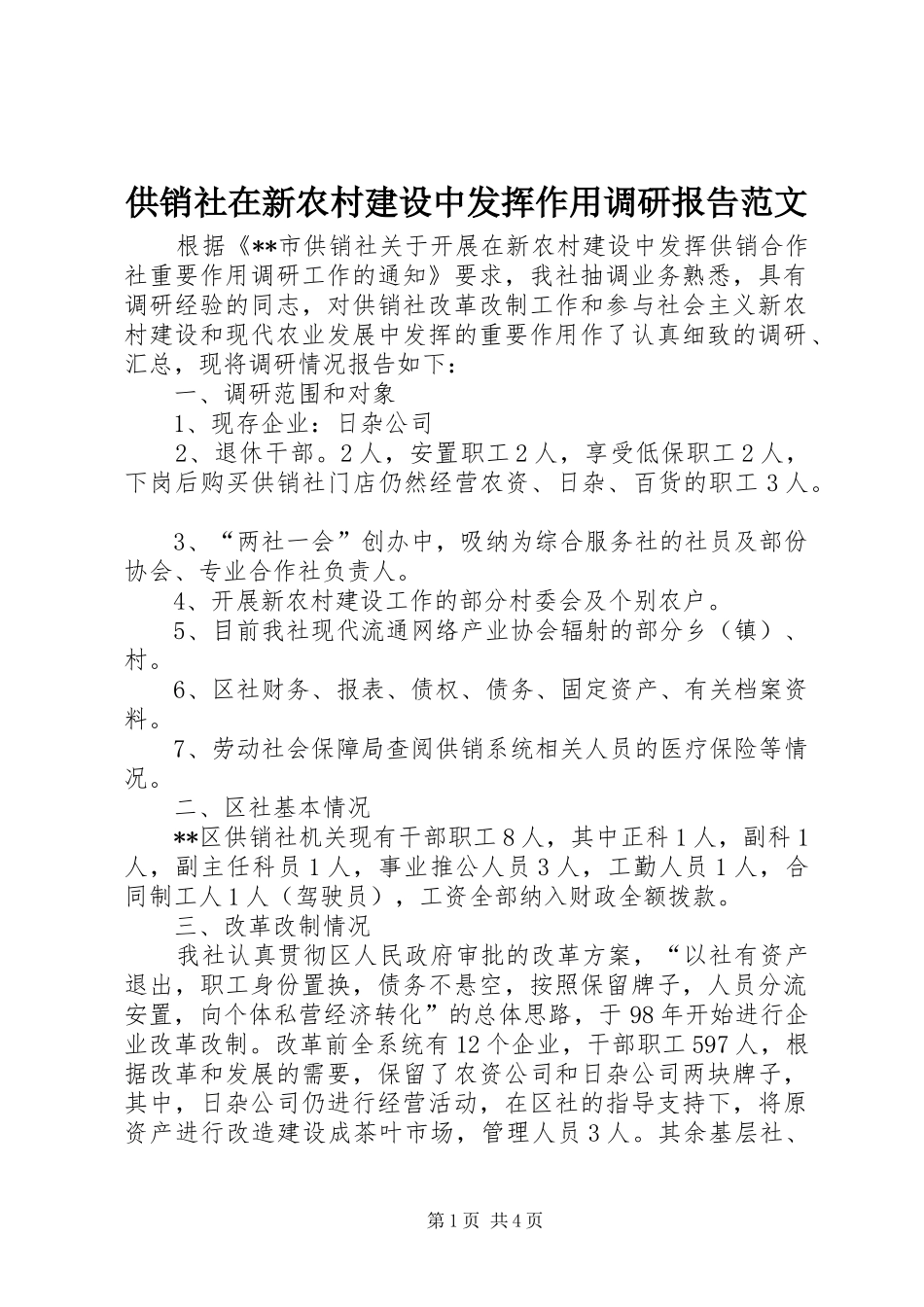 供销社在新农村建设中发挥作用调研报告范文

根据《**市供销社关于开展在新农村建设中发挥供销合作社重要作用调研工作的通知》要求，我社抽调业务熟悉，具有调研经验的同志，对供销社改革改制工作和参与社会主义新农村建设和现代农业发展中发挥的重要作用作了认真细致的调研、汇总，现将调研情况报告如下：

一、调研范围和对象

1、现存企业：日杂公司

2、退休干部。2人，安置职工2人，享受低保职工2人，下岗后购买供销社门店仍然经营农资、日杂、百货的职工3人。

3、“两社一会”创办中，吸纳为综合服务社的社员及部份协会、专业合作社负责人。

4、开展新农村建设工作的部分村委会及个别农户。

5、目前我社现代流通网络产业协会辐射的部分乡（镇）、村。

6、区社财务、报表、债权、债务、固定资产、有关档案资料。

7、劳动社会保障局查阅供销系统相关人员的医疗保险等情况。

二、区社基本情况

**区供销社机关现有干部职工8人，其中正科1人，副科1人，副主任科员1人，事业推公人员3人，工勤人员1人，合同制工人1人（驾驶员），工资全部纳入财政全额拨款。

三、改革改制情况

我社认真贯彻区人民政府审批的改革方案，“以社有资产退出，职工身份置换，债务不悬空，按照保留牌子，人员分流安置，向个体私营经济转化”的总体思路，于98年开始进行企业改革改制。改革前全系统有12个企业，干部职工597人，根据改革和发展的需要，保留了农资公司和日杂公司两块牌子，其中，日杂公司仍进行经营活动，在区社的指导支持下，将原资产进行改造建设成茶叶市场，管理人员3人。其余基层社、

第1页 共4页